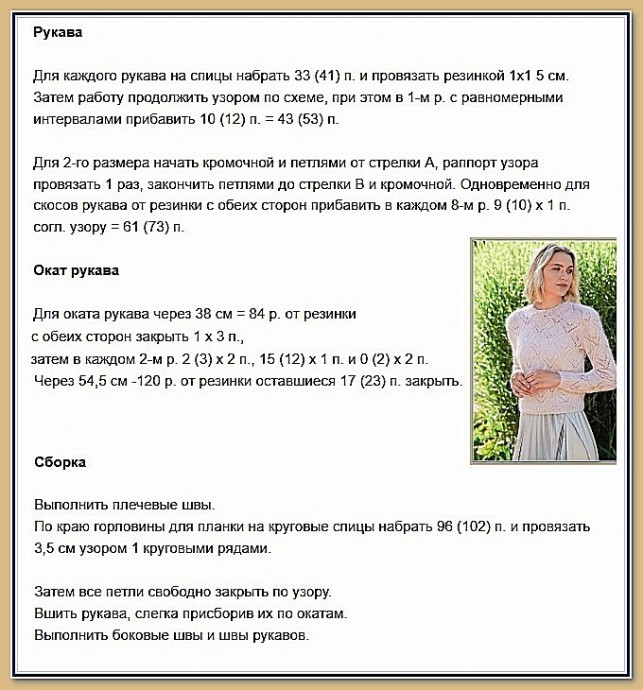 Рукава

Для каждого рукава на спицы набрать 33 (41) п. и провязать резинкой 1х1 5 см. Затем работу продолжить узором по схеме, при этом в 1-м р. с равномерными интервалами прибавить 10 (12) п. = 43 (53) п.

Для 2-го размера начать кромочной и петлями от стрелки А, раппорт узора провязать 1 раз, закончить петлями до стрелки В и кромочной. Одновременно для скосов рукава от резинки с обеих сторон прибавить в каждом 8-м р. 9 (10) х 1 п. согл. узору = 61 (73) п.

Окат рукава

Для оката рукава через 38 см = 84 р. от резинки с обеих сторон закрыть 1 х 3 п., затем в каждом 2-м р. 2 (3) х 2 п., 15 (12) х 1 п. и 0 (2) х 2 п. Через 54,5 см -120 р. от резинки оставшиеся 17 (23) п. закрыть.

Сборка

Выполнить плечевые швы.
По краю горловины для планки на круговые спицы набрать 96 (102) п. и провязать 3,5 см узором 1 круговыми рядами.

Затем все петли свободно закрыть по узору.
Вшить рукава, слегка присборив их по окатам.
Выполнить боковые швы и швы рукавов.